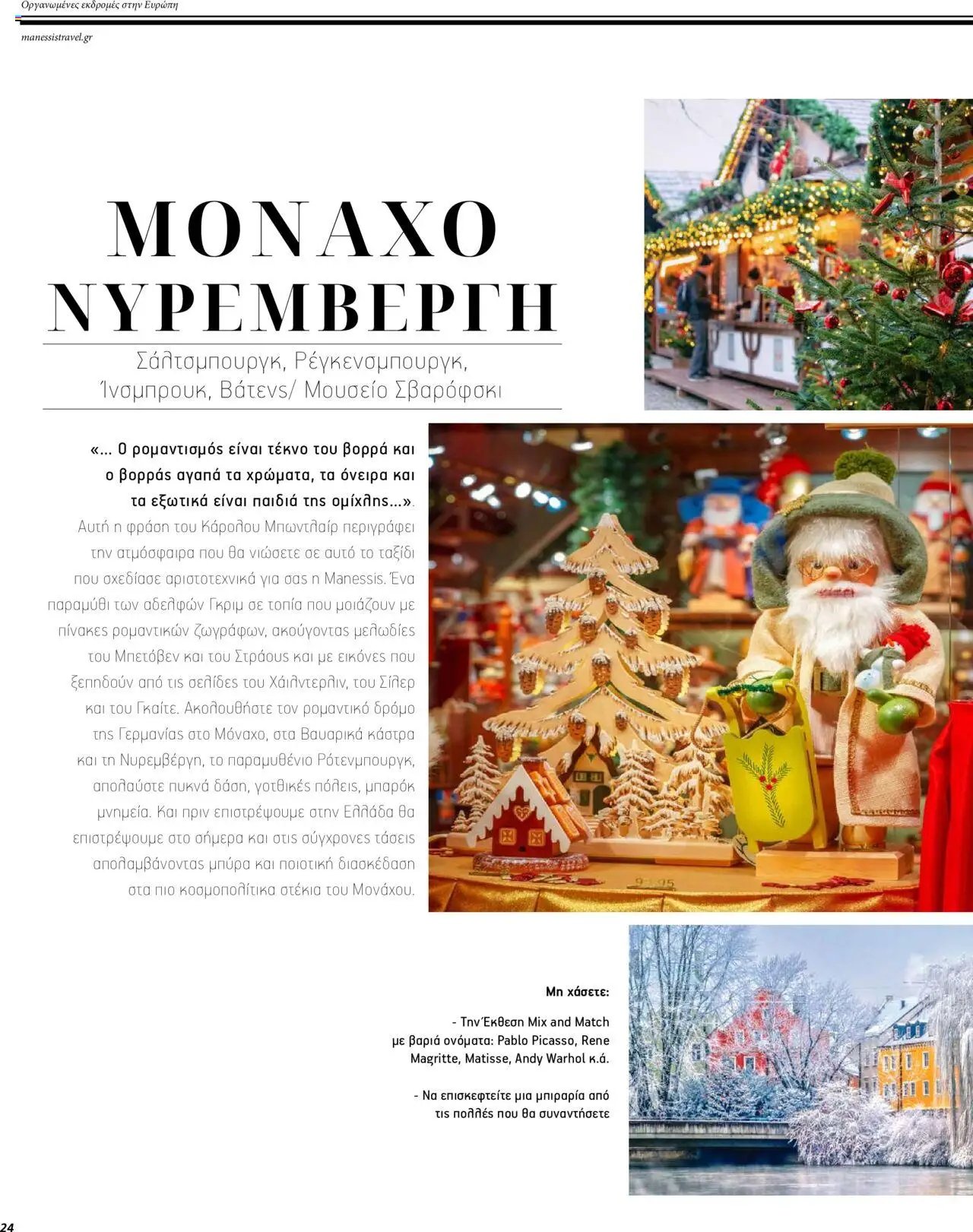 Οργανωμένες εκδρομές στην Ευρώπη

manessistravel.gr

ΜΟΝΑΧΟ ΝΥΡΕΜΒΕΡΓΗ

Σάλτσμπουργκ, Ρέγκενσμπουργκ, Ίνσμπρουκ, Βάτενς/ Μουσείο Σβαρόφσκι

«... Ο ρομαντισμός είναι τέκνο του βορρά και ο βορράς αγαπά τα χρώματα, τα όνειρα και τα εξωτικά είναι παιδιά της ομίχλης...». Αυτή η φράση του Κάρολου Μπωντλαίρ περιγράφει την ατμόσφαιρα που θα νιώσετε σε αυτό το ταξίδι που σχεδίασε αριστοτεχνικά για σας η Manessis. Ένα παραμύθι των αδελφών Γκριμ σε τοπία που μοιάζουν με πίνακες ρομαντικών ζωγράφων, ακούγοντας μελωδίες του Μπετόβεν και του Στράους και με εικόνες που ξεπηδούν από τις σελίδες του Χάιλντερλιν, του Σίλερ και του Γκαίτε. Ακολουθήστε τον ρομαντικό δρόμο της Γερμανίας στο Μόναχο, στα Βαυαρικά κάστρα και τη Νυρεμβέργη, το παραμυθένιο Ρότενμπουργκ, απολαύστε πυκνά δάση, γοτθικές πόλεις, μπαρόκ μνημεία. Και πριν επιστρέψουμε στην Ελλάδα θα επιστρέψουμε στο σήμερα και στις σύγχρονες τάσεις απολαμβάνοντας μπύρα και ποιοτική διασκέδαση στα πιο κοσμοπολίτικα στέκια του Μονάχου.

Μη χάσετε:

- Την Έκθεση Mix and Match με βαριά ονόματα: Pablo Picasso, Rene Magritte, Matisse, Andy Warhol κ.ά.

- Να επισκεφτείτε μια μπιραρία από τις πολλές που θα συναντήσετε

24